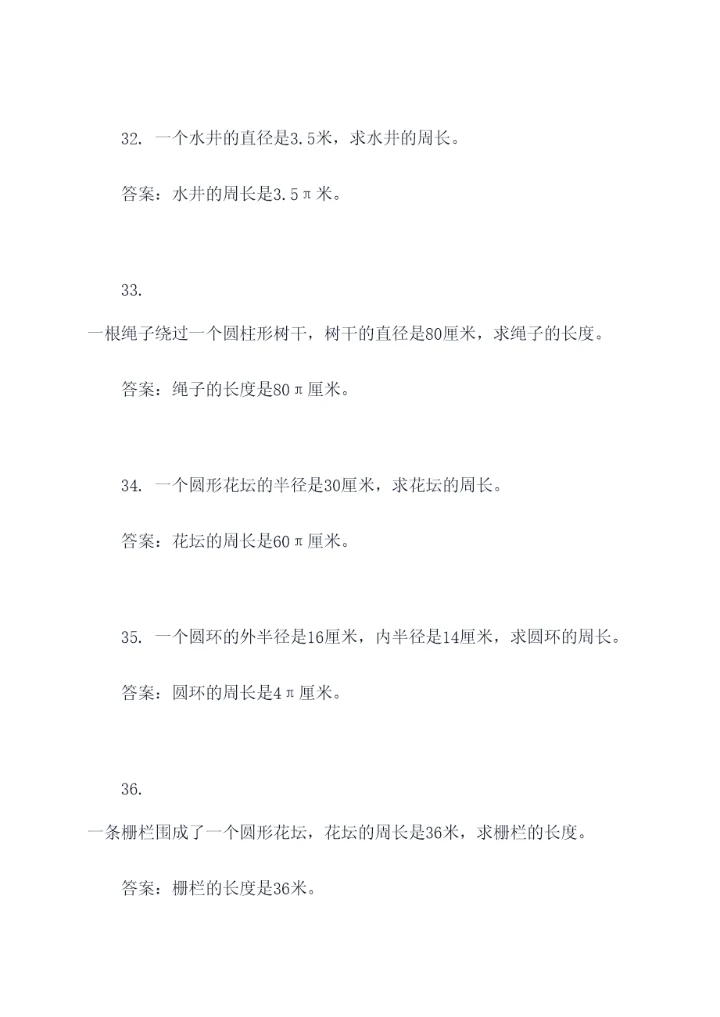 32. 一个水井的直径是3.5米，求水井的周长。

答案：水井的周长是$3.5\pi$米。

33.

一根绳子绕过一个圆柱形树干，树干的直径是80厘米，求绳子的长度。

答案：绳子的长度是$80\pi$厘米。

34. 一个圆形花坛的半径是30厘米，求花坛的周长。

答案：花坛的周长是$60\pi$厘米。

35. 一个圆环的外半径是16厘米，内半径是14厘米，求圆环的周长。

答案：圆环的周长是$4\pi$厘米。

36.

一条栅栏围成了一个圆形花坛，花坛的周长是36米，求栅栏的长度。

答案：栅栏的长度是36米。